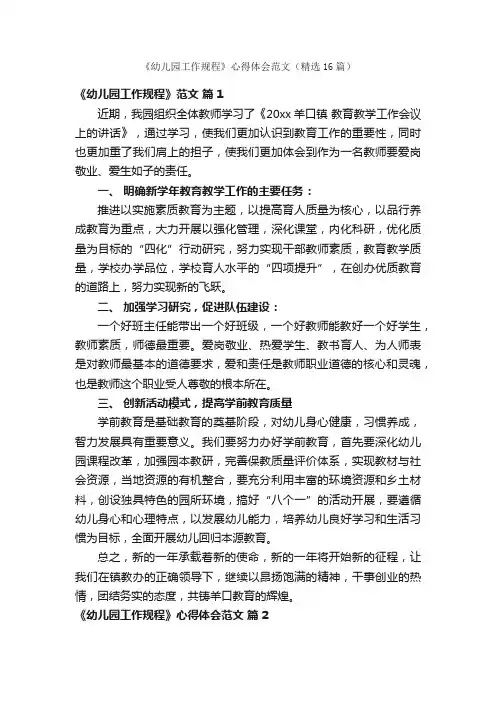 《幼儿园工作规程》心得体会范文（精选16篇）

《幼儿园工作规程》范文 篇1

近期，我园组织全体教师学习了《20xx羊口镇 教育教学工作会议上的讲话》，通过学习，使我们更加认识到教育工作的重要性，同时也更加重了我们肩上的担子，使我们更加体会到作为一名教师要爱岗敬业、爱生如子的责任。

一、 明确新学年教育教学工作的主要任务：

推进以实施素质教育为主题，以提高育人质量为核心，以品行养成教育为重点，大力开展以强化管理，深化课堂，内化科研，优化质量为目标的“四化”行动研究，努力实现干部教师素质，教育教学质量，学校办学品位，学校育人水平的“四项提升”，在创办优质教育的道路上，努力实现新的飞跃。

二、 加强学习研究，促进队伍建设：

一个好班主任能带出一个好班级，一个好教师能教好一个好学生，教师素质，师德最重要。爱岗敬业、热爱学生、教书育人、为人师表是对教师最基本的道德要求，爱和责任是教师职业道德的核心和灵魂，也是教师这个职业受人尊敬的根本所在。

三、 创新活动模式，提高学前教育质量

学前教育是基础教育的奠基阶段，对幼儿身心健康，习惯养成，智力发展具有重要意义。我们要努力办好学前教育，首先要深化幼儿园课程改革，加强园本教研，完善保教质量评价体系，实现教材与社会资源，当地资源的有机整合，要充分利用丰富的环境资源和乡土材料，创设独具特色的园所环境，搞好“八个一”的活动开展，要遵循幼儿身心和心理特点，以发展幼儿能力，培养幼儿良好学习和生活习惯为目标，全面开展幼儿回归本源教育。

总之，新的一年承载着新的使命，新的一年将开始新的征程，让我们在镇教办的正确领导下，继续以昂扬饱满的精神，干事创业的热情，团结务实的态度，共铸羊口教育的辉煌。

《幼儿园工作规程》心得体会范文 篇2